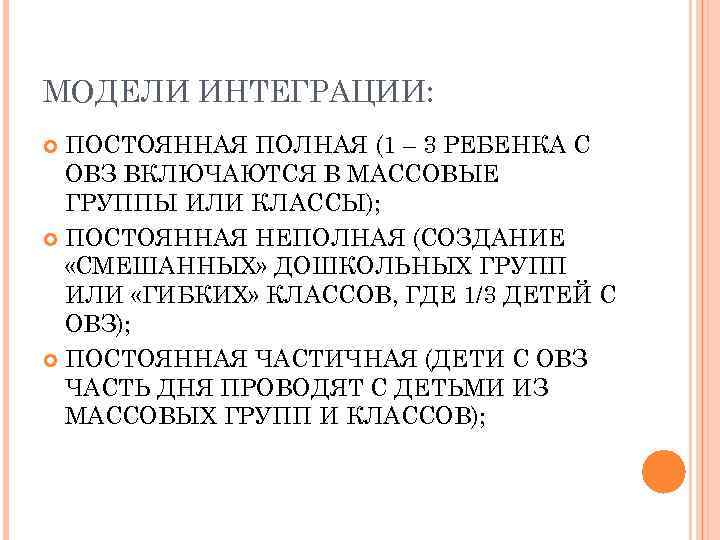 МОДЕЛИ ИНТЕГРАЦИИ:

• ПОСТОЯННАЯ ПОЛНАЯ (1 – 3 РЕБЕНКА С ОВЗ ВКЛЮЧАЮТСЯ В МАССОВЫЕ ГРУППЫ ИЛИ КЛАССЫ);

• ПОСТОЯННАЯ НЕПОЛНАЯ (СОЗДАНИЕ «СМЕШАННЫХ» ДОШКОЛЬНЫХ ГРУПП ИЛИ «ГИБКИХ» КЛАССОВ, ГДЕ 1/3 ДЕТЕЙ С ОВЗ);

• ПОСТОЯННАЯ ЧАСТИЧНАЯ (ДЕТИ С ОВЗ ЧАСТЬ ДНЯ ПРОВОДЯТ С ДЕТЬМИ ИЗ МАССОВЫХ ГРУПП И КЛАССОВ);